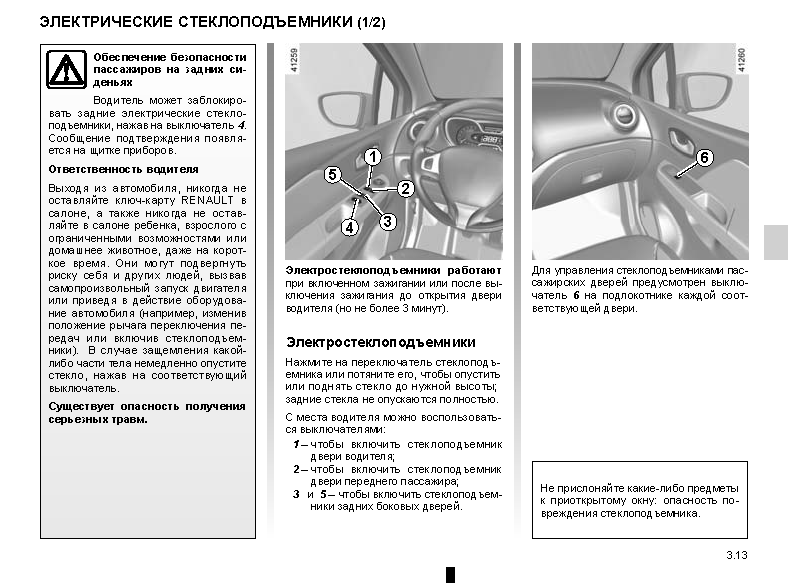 ЭЛЕКТРИЧЕСКИЕ СТЕКЛОПОДЪЕМНИКИ (1/2)

Обеспечение безопасности пассажиров на задних сиденьях

Водитель может заблокировать задние электрические стеклоподъемники, нажав на выключатель 4. Сообщение подтверждения появляется на щитке приборов.

Ответственность водителя

Выходя из автомобиля, никогда не оставляйте ключ-карту RENAULT в салоне, а также никогда не оставляйте в салоне ребенка, взрослого с ограниченными возможностями или домашнее животное, даже на короткое время. Они могут подвергнуть риску себя и других людей, вызвав самопроизвольный запуск двигателя или приведя в действие оборудование автомобиля (например, изменив положение рычага переключения передач или включив стеклоподъемники). В случае защемления какой-либо части тела немедленно опустите стекло, нажав на соответствующий выключатель.

Существует опасность получения серьезных травм.

41259

1
2
3
4
5

Электростеклоподъемники работают при включенном зажигании или после выключения зажигания до открытия двери водителя (но не более 3 минут).

Электростеклоподъемники

Нажмите на переключатель стеклоподъемника или потяните его, чтобы опустить или поднять стекло до нужной высоты; задние стекла не опускаются полностью.

С места водителя можно воспользоваться выключателями:

1 – чтобы включить стеклоподъемник двери водителя;
2 – чтобы включить стеклоподъемник двери переднего пассажира;
3 и 5 – чтобы включить стеклоподъемники задних боковых дверей.

41260

6

Для управления стеклоподъемниками пассажирских дверей предусмотрен выключатель 6 на подлокотнике каждой соответствующей двери.

Не прислоняйте какие-либо предметы к приоткрытому окну: опасность повреждения стеклоподъемника.

3.13